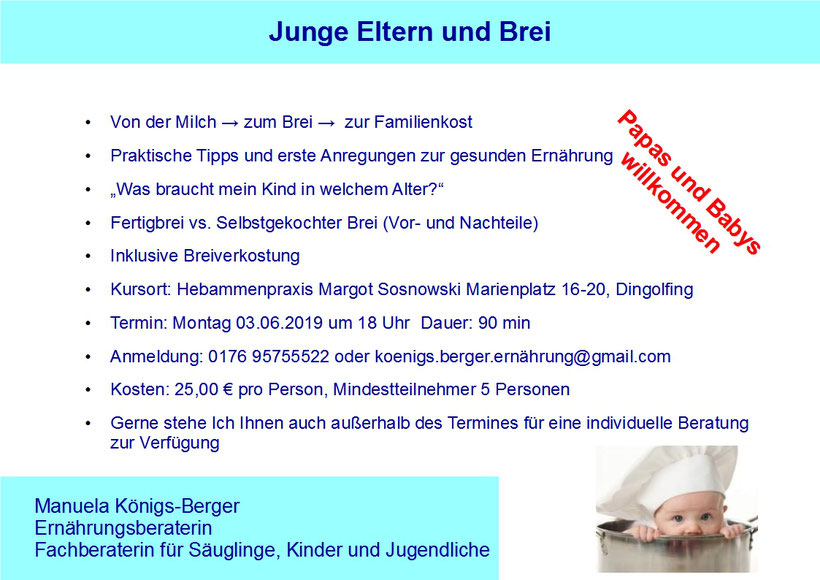 Junge Eltern und Brei

• Von der Milch → zum Brei → zur Familienkost

• Praktische Tipps und erste Anregungen zur gesunden Ernährung

• „Was braucht mein Kind in welchem Alter?“

• Fertigbrei vs. Selbstgekochter Brei (Vor- und Nachteile)

• Inklusive Breiverkostung

• Kursort: Hebammenpraxis Margot Sosnowski Marienplatz 16-20, Dingolfing

• Termin: Montag 03.06.2019 um 18 Uhr Dauer: 90 min

• Anmeldung: 0176 95755522 oder koenigs.berger.ernährung@gmail.com

• Kosten: 25,00 € pro Person, Mindestteilnehmer 5 Personen

• Gerne stehe Ich Ihnen auch außerhalb des Termines für eine individuelle Beratung zur Verfügung

Papas und Babys willkommen

Manuela Königs-Berger
Ernährungsberaterin
Fachberaterin für Säuglinge, Kinder und Jugendliche